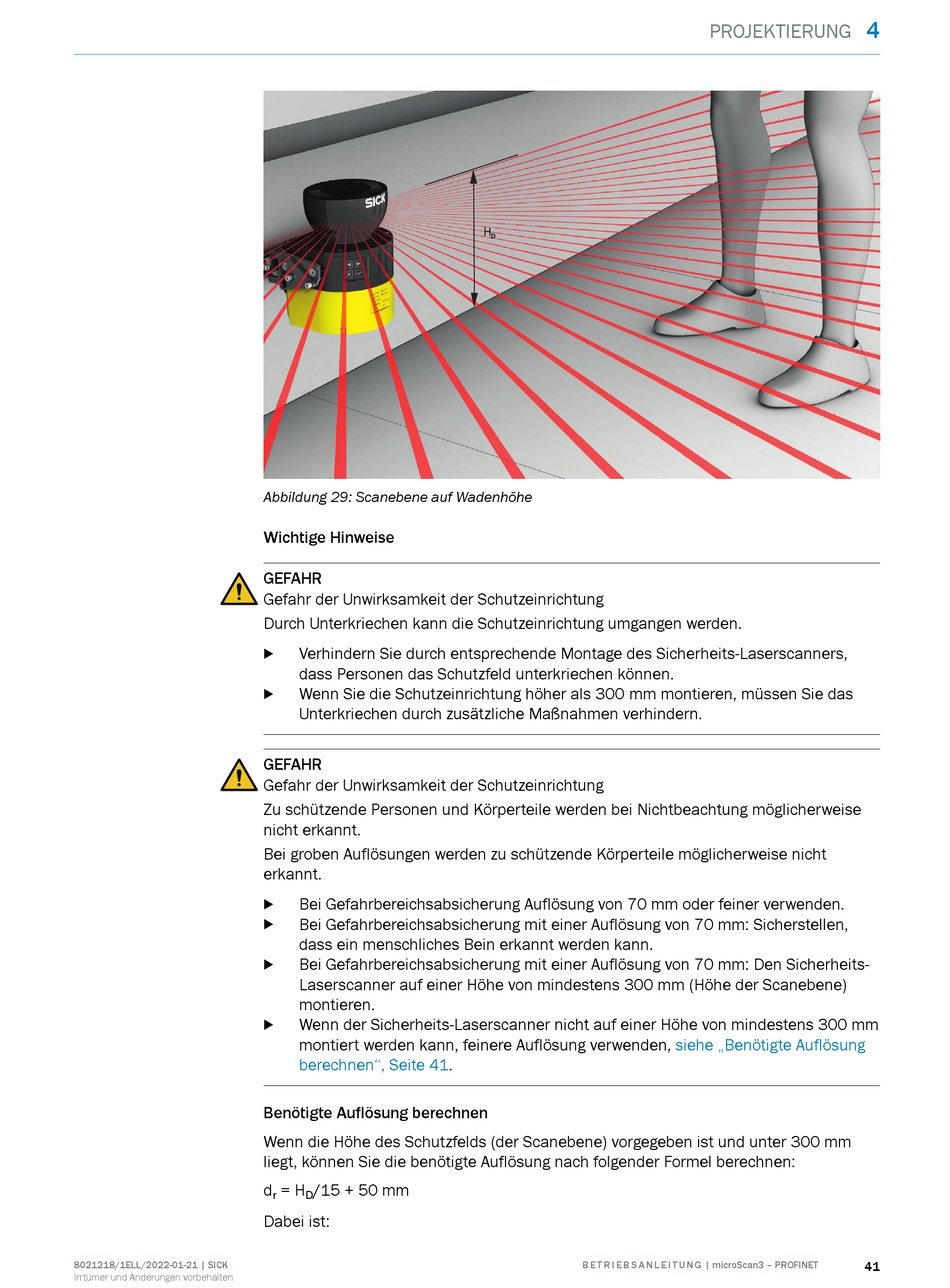 PROJEKTIERUNG 4

SICK

$H_D$

Abbildung 29: Scanebene auf Wadenhöhe

Wichtige Hinweise

GEFAHR
Gefahr der Unwirksamkeit der Schutzeinrichtung
Durch Unterkriechen kann die Schutzeinrichtung umgangen werden.

▶ Verhindern Sie durch entsprechende Montage des Sicherheits-Laserscanners, dass Personen das Schutzfeld unterkriechen können.
▶ Wenn Sie die Schutzeinrichtung höher als 300 mm montieren, müssen Sie das Unterkriechen durch zusätzliche Maßnahmen verhindern.

GEFAHR
Gefahr der Unwirksamkeit der Schutzeinrichtung
Zu schützende Personen und Körperteile werden bei Nichtbeachtung möglicherweise nicht erkannt.
Bei groben Auflösungen werden zu schützende Körperteile möglicherweise nicht erkannt.

▶ Bei Gefahrbereichsabsicherung Auflösung von 70 mm oder feiner verwenden.
▶ Bei Gefahrbereichsabsicherung mit einer Auflösung von 70 mm: Sicherstellen, dass ein menschliches Bein erkannt werden kann.
▶ Bei Gefahrbereichsabsicherung mit einer Auflösung von 70 mm: Den Sicherheits-Laserscanner auf einer Höhe von mindestens 300 mm (Höhe der Scanebene) montieren.
▶ Wenn der Sicherheits-Laserscanner nicht auf einer Höhe von mindestens 300 mm montiert werden kann, feinere Auflösung verwenden, siehe „Benötigte Auflösung berechnen“, Seite 41.

Benötigte Auflösung berechnen

Wenn die Höhe des Schutzfelds (der Scanebene) vorgegeben ist und unter 300 mm liegt, können Sie die benötigte Auflösung nach folgender Formel berechnen:

$d_r = H_D/15 + 50$ mm

Dabei ist:

8021218/1ELL/2022-01-21 | SICK
Irrtümer und Änderungen vorbehalten

BETRIEBSANLEITUNG | microScan3 – PROFINET 41